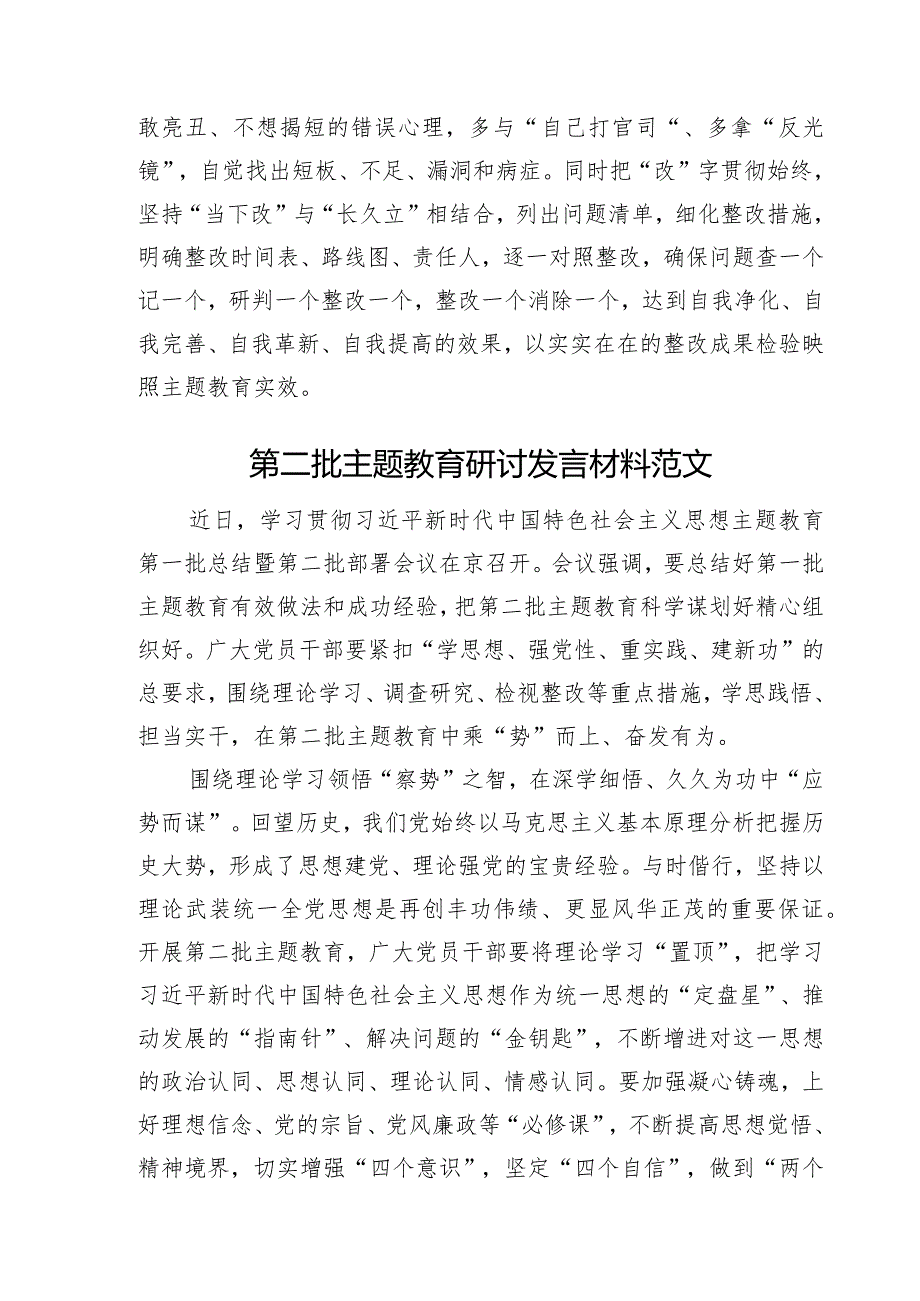 敢亮丑、不想揭短的错误心理，多与“自己打官司“、多拿“反光镜”，自觉找出短板、不足、漏洞和病症。同时把“改”字贯彻始终，坚持“当下改”与“长久立”相结合，列出问题清单，细化整改措施，明确整改时间表、路线图、责任人，逐一对照整改，确保问题查一个记一个，研判一个整改一个，整改一个消除一个，达到自我净化、自我完善、自我革新、自我提高的效果，以实实在在的整改成果检验映照主题教育实效。

第二批主题教育研讨发言材料范文

近日，学习贯彻习近平新时代中国特色社会主义思想主题教育第一批总结暨第二批部署会议在京召开。会议强调，要总结好第一批主题教育有效做法和成功经验，把第二批主题教育科学谋划好精心组织好。广大党员干部要紧扣“学思想、强党性、重实践、建新功”的总要求，围绕理论学习、调查研究、检视整改等重点措施，学思践悟、担当实干，在第二批主题教育中乘“势”而上、奋发有为。

围绕理论学习领悟“察势”之智，在深学细悟、久久为功中“应势而谋”。回望历史，我们党始终以马克思主义基本原理分析把握历史大势，形成了思想建党、理论强党的宝贵经验。与时偕行，坚持以理论武装统一全党思想是再创丰功伟绩、更显风华正茂的重要保证。开展第二批主题教育，广大党员干部要将理论学习“置顶”，把学习习近平新时代中国特色社会主义思想作为统一思想的“定盘星”、推动发展的“指南针”、解决问题的“金钥匙”，不断增进对这一思想的政治认同、思想认同、理论认同、情感认同。要加强凝心铸魂，上好理想信念、党的宗旨、党风廉政等“必修课”，不断提高思想觉悟、精神境界，切实增强“四个意识”，坚定“四个自信”，做到“两个